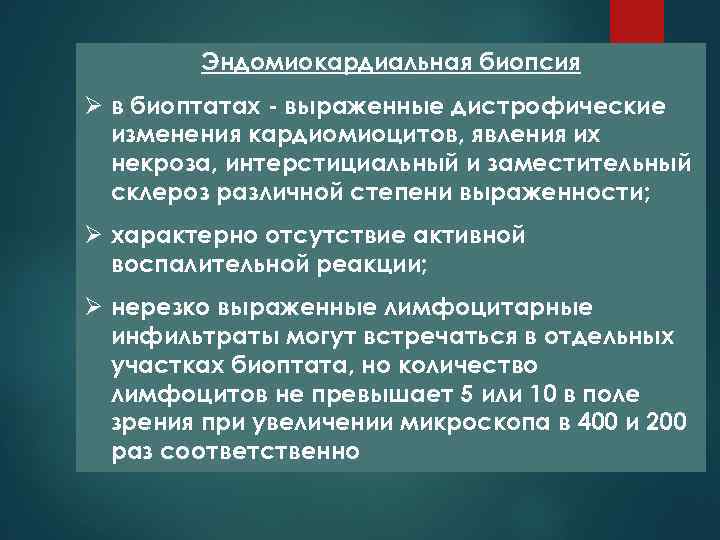 Эндомиокардиальная биопсия

➢ в биоптатах - выраженные дистрофические изменения кардиомиоцитов, явления их некроза, интерстициальный и заместительный склероз различной степени выраженности;

➢ характерно отсутствие активной воспалительной реакции;

➢ нерезко выраженные лимфоцитарные инфильтраты могут встречаться в отдельных участках биоптата, но количество лимфоцитов не превышает 5 или 10 в поле зрения при увеличении микроскопа в 400 и 200 раз соответственно